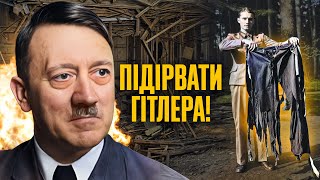 ПІДІРВАТИ ГІТЛЕРА!